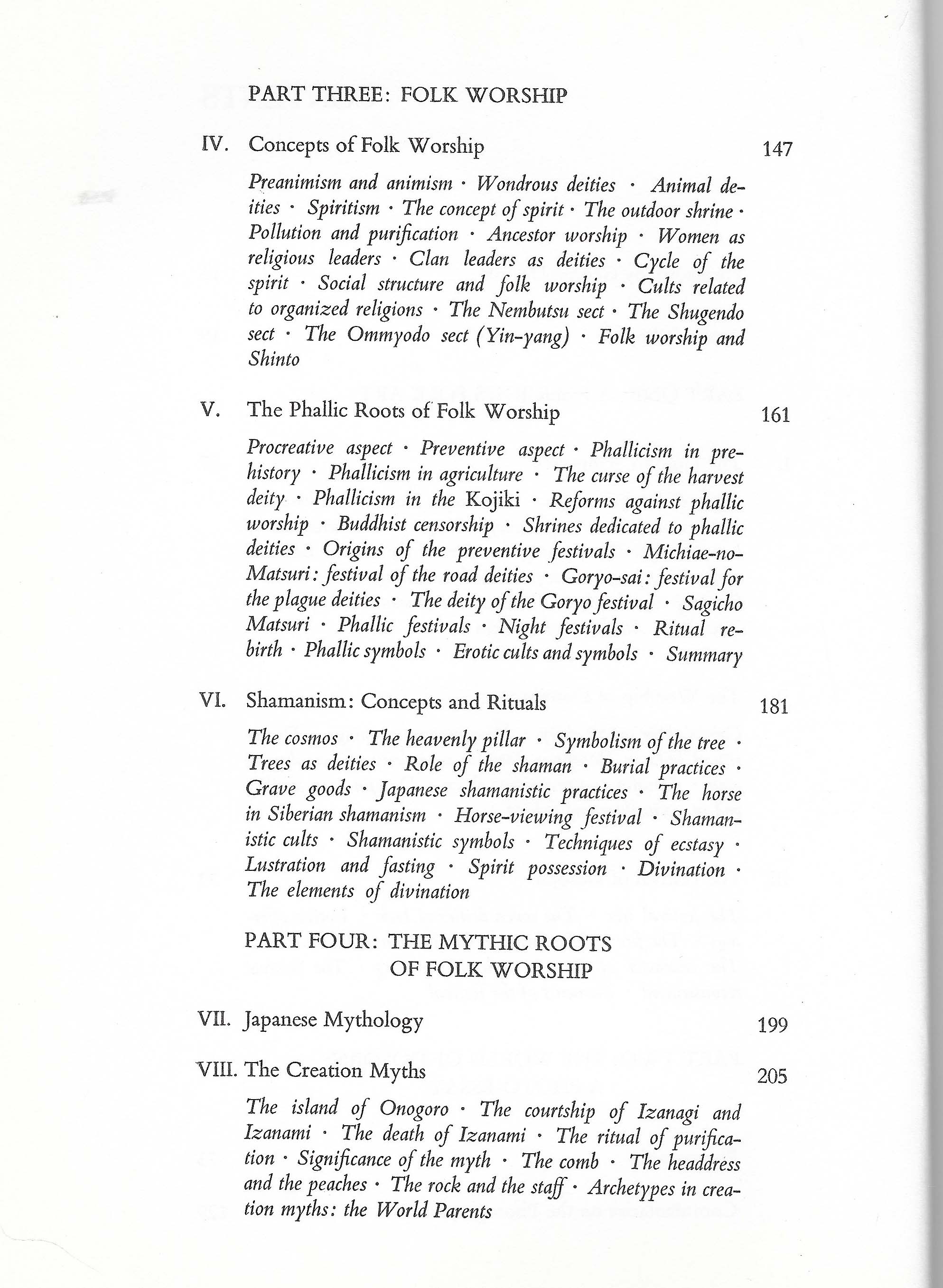 PART THREE: FOLK WORSHIP

IV. Concepts of Folk Worship 147

Preanimism and animism · Wondrous deities · Animal deities · Spiritism · The concept of spirit · The outdoor shrine · Pollution and purification · Ancestor worship · Women as religious leaders · Clan leaders as deities · Cycle of the spirit · Social structure and folk worship · Cults related to organized religions · The Nembutsu sect · The Shugendo sect · The Ommyodo sect (Yin-yang) · Folk worship and Shinto

V. The Phallic Roots of Folk Worship 161

Procreative aspect · Preventive aspect · Phallicism in prehistory · Phallicism in agriculture · The curse of the harvest deity · Phallicism in the Kojiki · Reforms against phallic worship · Buddhist censorship · Shrines dedicated to phallic deities · Origins of the preventive festivals · Michiae-no-Matsuri: festival of the road deities · Goryo-sai: festival for the plague deities · The deity of the Goryo festival · Sagicho Matsuri · Phallic festivals · Night festivals · Ritual rebirth · Phallic symbols · Erotic cults and symbols · Summary

VI. Shamanism: Concepts and Rituals 181

The cosmos · The heavenly pillar · Symbolism of the tree · Trees as deities · Role of the shaman · Burial practices · Grave goods · Japanese shamanistic practices · The horse in Siberian shamanism · Horse-viewing festival · Shamanistic cults · Shamanistic symbols · Techniques of ecstasy · Lustration and fasting · Spirit possession · Divination · The elements of divination

PART FOUR: THE MYTHIC ROOTS OF FOLK WORSHIP

VII. Japanese Mythology 199

VIII. The Creation Myths 205

The island of Onogoro · The courtship of Izanagi and Izanami · The death of Izanami · The ritual of purification · Significance of the myth · The comb · The headdress and the peaches · The rock and the staff · Archetypes in creation myths: the World Parents